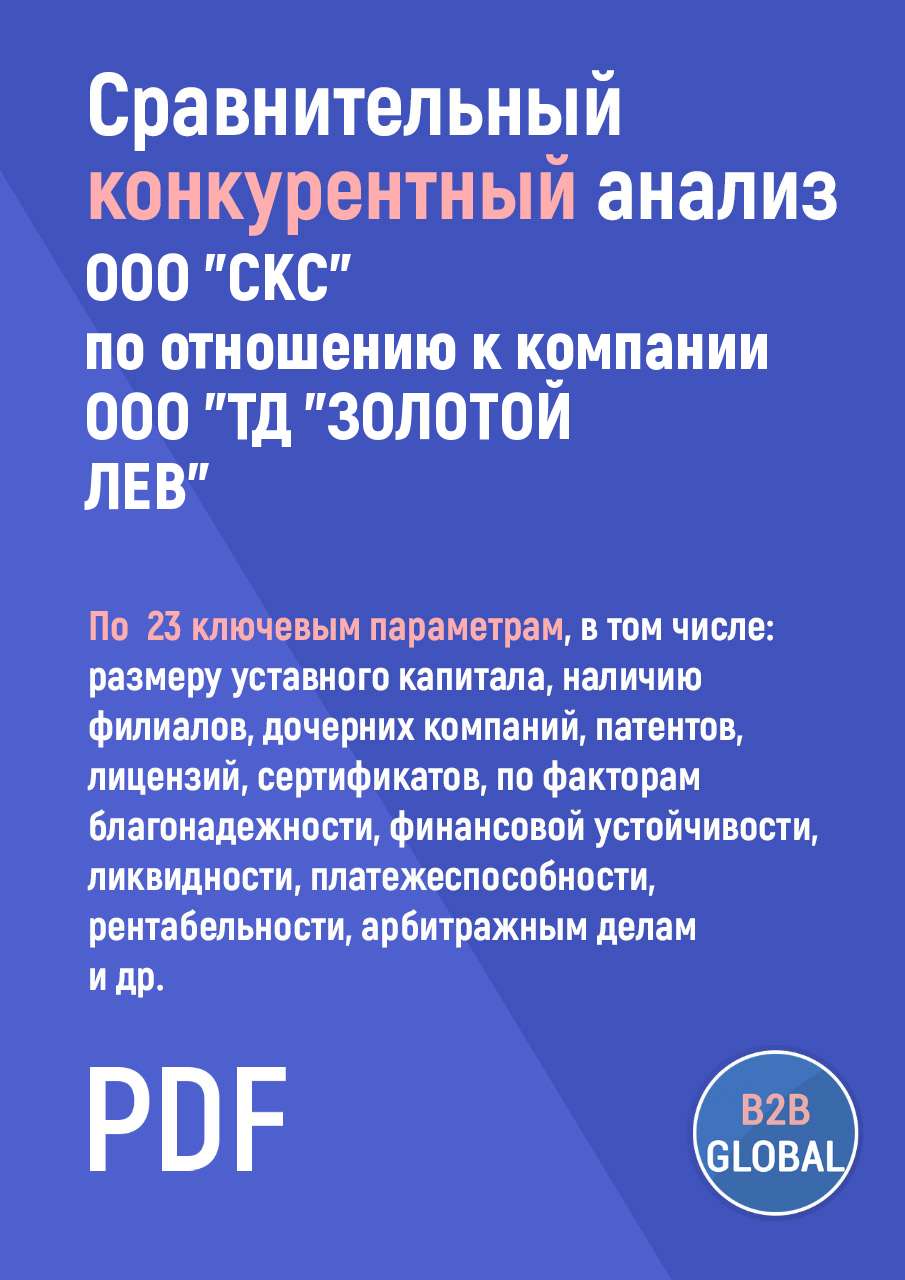 Сравнительный конкурентный анализ ООО "СКС" по отношению к компании ООО "ТД "ЗОЛОТОЙ ЛЕВ"

По 23 ключевым параметрам, в том числе: размеру уставного капитала, наличию филиалов, дочерних компаний, патентов, лицензий, сертификатов, по факторам благонадежности, финансовой устойчивости, ликвидности, платежеспособности, рентабельности, арбитражным делам и др.

PDF

B2B GLOBAL